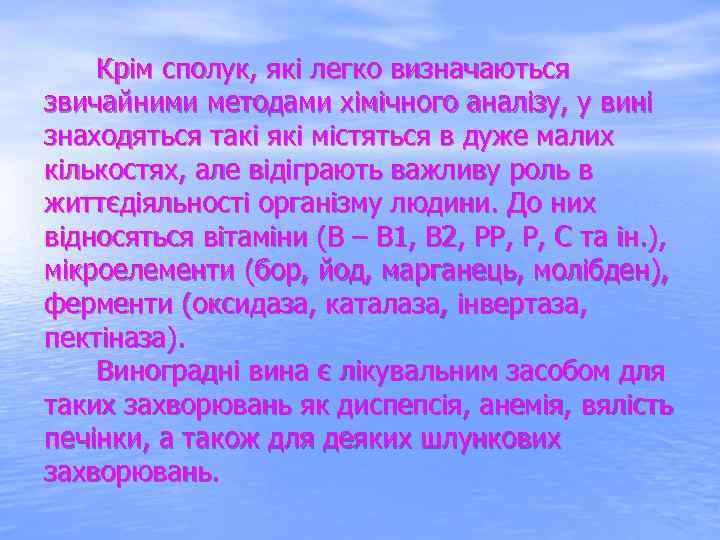 Крім сполук, які легко визначаються звичайними методами хімічного аналізу, у вині знаходяться такі які містяться в дуже малих кількостях, але відіграють важливу роль в життєдіяльності організму людини. До них відносяться вітаміни (В – В1, В2, РР, Р, С та ін.), мікроелементи (бор, йод, марганець, молібден), ферменти (оксидаза, каталаза, інвертаза, пектіназа).

Виноградні вина є лікувальним засобом для таких захворювань як диспепсія, анемія, вялість печінки, а також для деяких шлункових захворювань.